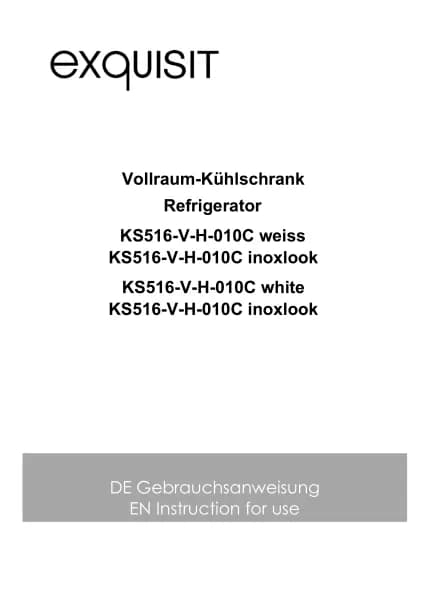 exquisit

Vollraum-Kühlschrank

Refrigerator

KS516-V-H-010C weiss
KS516-V-H-010C inoxlook

KS516-V-H-010C white
KS516-V-H-010C inoxlook

DE Gebrauchsanweisung
EN Instruction for use